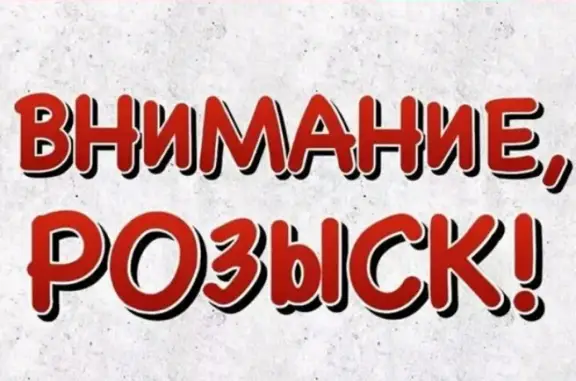 ВНИМАНИЕ,
РОЗЫСК!